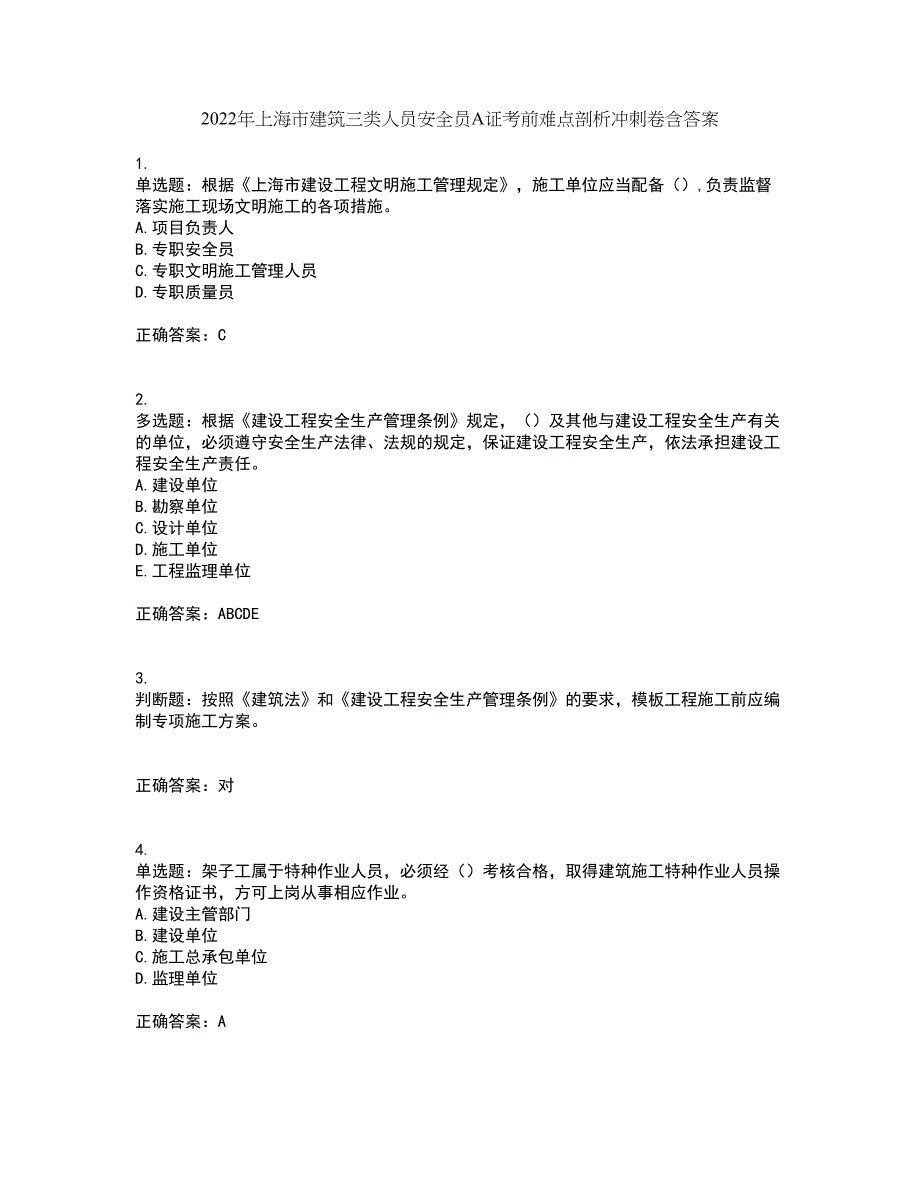 2022年上海市建筑三类人员安全员A证考前难点剖析冲刺卷含答案

1.
单选题：根据《上海市建设工程文明施工管理规定》，施工单位应当配备（）,负责监督落实施工现场文明施工的各项措施。
A.项目负责人
B.专职安全员
C.专职文明施工管理人员
D.专职质量员

正确答案：C

2.
多选题：根据《建设工程安全生产管理条例》规定，（）及其他与建设工程安全生产有关的单位，必须遵守安全生产法律、法规的规定，保证建设工程安全生产，依法承担建设工程安全生产责任。
A.建设单位
B.勘察单位
C.设计单位
D.施工单位
E.工程监理单位

正确答案：ABCDE

3.
判断题：按照《建筑法》和《建设工程安全生产管理条例》的要求，模板工程施工前应编制专项施工方案。

正确答案：对

4.
单选题：架子工属于特种作业人员，必须经（）考核合格，取得建筑施工特种作业人员操作资格证书，方可上岗从事相应作业。
A.建设主管部门
B.建设单位
C.施工总承包单位
D.监理单位

正确答案：A